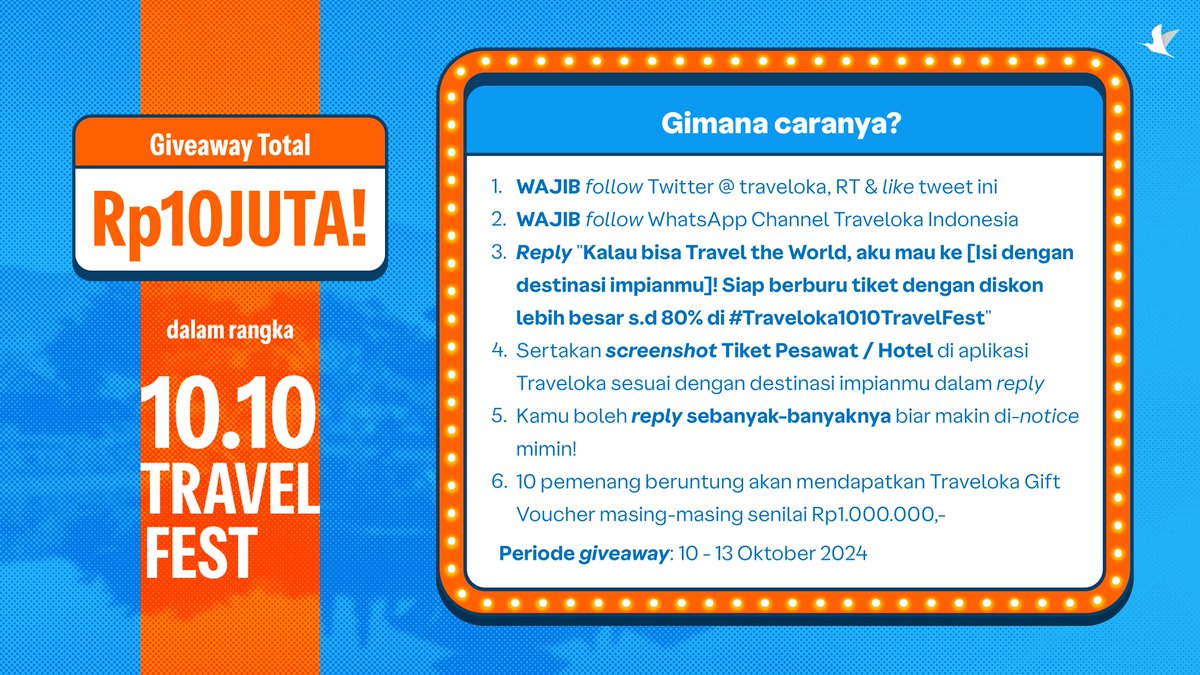 Giveaway Total

Rp10JUTA!

dalam rangka

10.10 TRAVEL FEST

Gimana caranya?

1. WAJIB follow Twitter @ traveloka, RT & like tweet ini
2. WAJIB follow WhatsApp Channel Traveloka Indonesia
3. Reply "Kalau bisa Travel the World, aku mau ke [Isi dengan destinasi impianmu]! Siap berburu tiket dengan diskon lebih besar s.d 80% di #Traveloka1010TravelFest"
4. Sertakan screenshot Tiket Pesawat / Hotel di aplikasi Traveloka sesuai dengan destinasi impianmu dalam reply
5. Kamu boleh reply sebanyak-banyaknya biar makin di-notice mimin!
6. 10 pemenang beruntung akan mendapatkan Traveloka Gift Voucher masing-masing senilai Rp1.000.000,-

Periode giveaway: 10 - 13 Oktober 2024